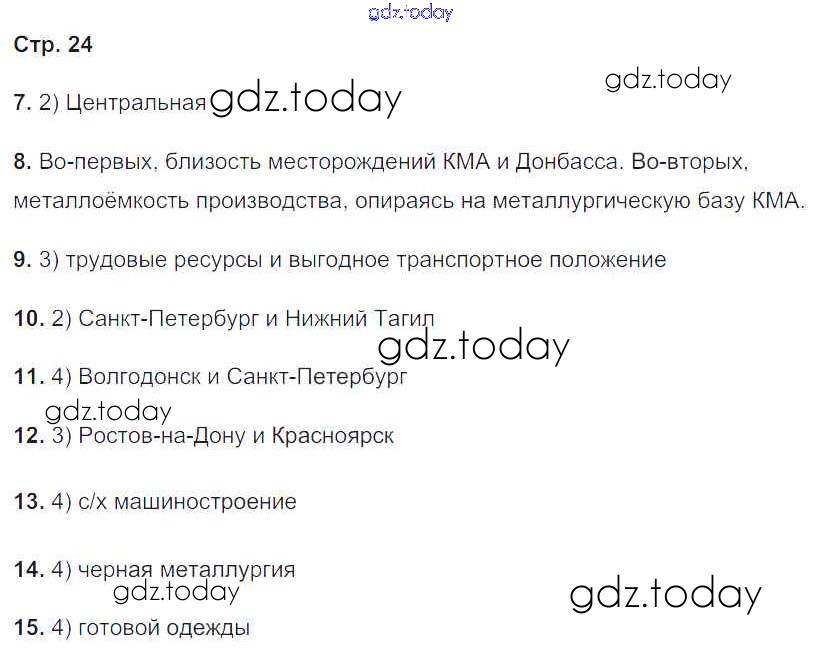 Стр. 24

7. 2) Центральная

8. Во-первых, близость месторождений КМА и Донбасса. Во-вторых, металлоёмкость производства, опираясь на металлургическую базу КМА.

9. 3) трудовые ресурсы и выгодное транспортное положение

10. 2) Санкт-Петербург и Нижний Тагил

11. 4) Волгодонск и Санкт-Петербург

12. 3) Ростов-на-Дону и Красноярск

13. 4) с/х машиностроение

14. 4) черная металлургия

15. 4) готовой одежды

gdz.today